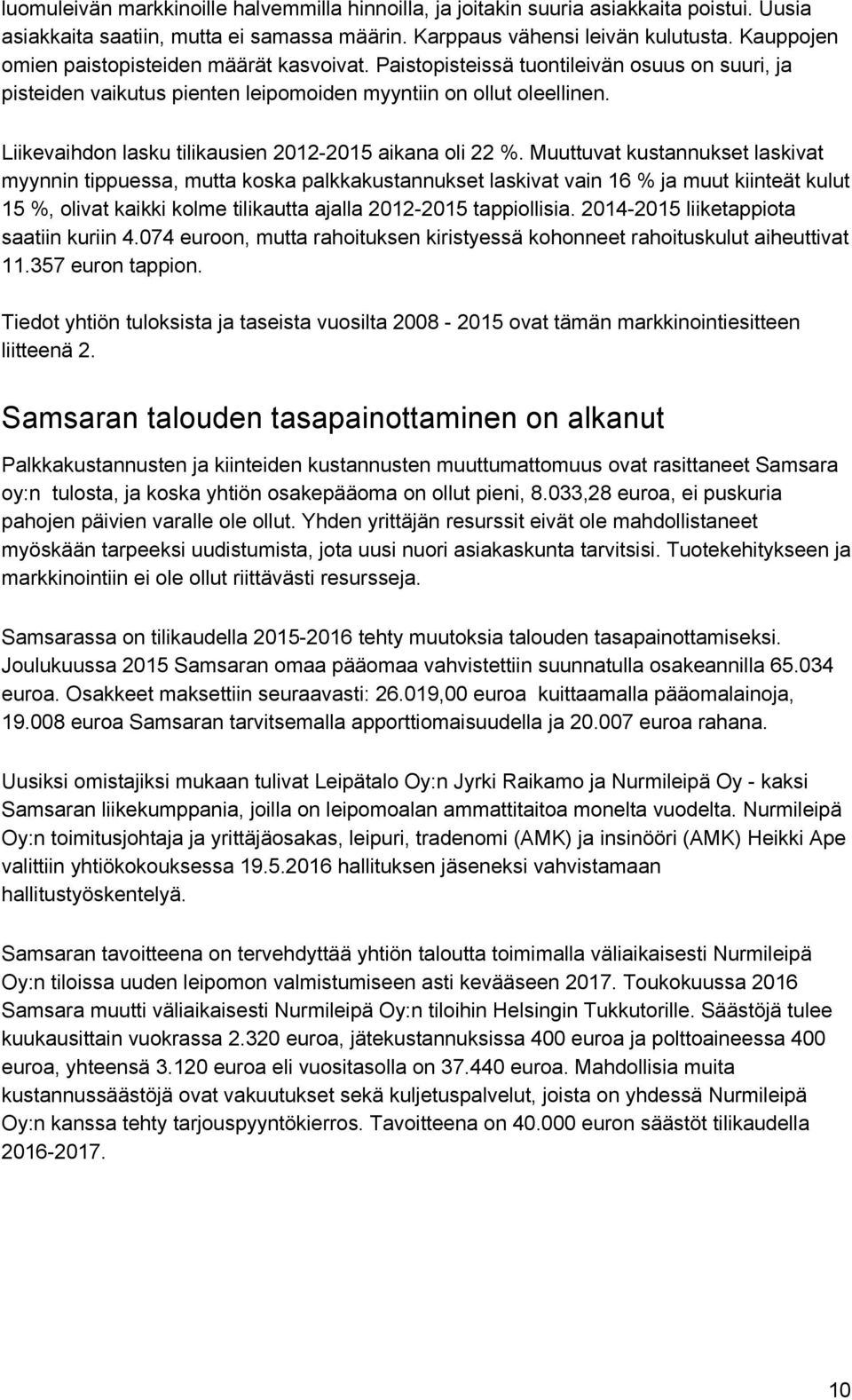 luomuleivän markkinoille halvemmilla hinnoilla, ja joitakin suuria asiakkaita poistui. Uusia asiakkaita saatiin, mutta ei samassa määrin. Karppaus vähensi leivän kulutusta. Kauppojen omien paistopisteiden määrät kasvoivat. Paistopisteissä tuontileivän osuus on suuri, ja pisteiden vaikutus pienten leipomoiden myyntiin on ollut oleellinen.

Liikevaihdon lasku tilikausien 2012-2015 aikana oli 22 %. Muuttuvat kustannukset laskivat myynnin tippuessa, mutta koska palkkakustannukset laskivat vain 16 % ja muut kiinteät kulut 15 %, olivat kaikki kolme tilikautta ajalla 2012-2015 tappiollisia. 2014-2015 liiketappiota saatiin kuriin 4.074 euroon, mutta rahoituksen kiristyessä kohonneet rahoituskulut aiheuttivat 11.357 euron tappion.

Tiedot yhtiön tuloksista ja taseista vuosilta 2008 - 2015 ovat tämän markkinointiesitteen liitteenä 2.

Samsaran talouden tasapainottaminen on alkanut

Palkkakustannusten ja kiinteiden kustannusten muuttumattomuus ovat rasittaneet Samsara oy:n tulosta, ja koska yhtiön osakepääoma on ollut pieni, 8.033,28 euroa, ei puskuria pahojen päivien varalle ole ollut. Yhden yrittäjän resurssit eivät ole mahdollistaneet myöskään tarpeeksi uudistumista, jota uusi nuori asiakaskunta tarvitsisi. Tuotekehitykseen ja markkinointiin ei ole ollut riittävästi resursseja.

Samsarassa on tilikaudella 2015-2016 tehty muutoksia talouden tasapainottamiseksi. Joulukuussa 2015 Samsaran omaa pääomaa vahvistettiin suunnatulla osakeannilla 65.034 euroa. Osakkeet maksettiin seuraavasti: 26.019,00 euroa kuittaamalla pääomalainoja, 19.008 euroa Samsaran tarvitsemalla apporttiomaisuudella ja 20.007 euroa rahana.

Uusiksi omistajiksi mukaan tulivat Leipätalo Oy:n Jyrki Raikamo ja Nurmileipä Oy - kaksi Samsaran liikekumppania, joilla on leipomoalan ammattitaitoa monelta vuodelta. Nurmileipä Oy:n toimitusjohtaja ja yrittäjäosakas, leipuri, tradenomi (AMK) ja insinööri (AMK) Heikki Ape valittiin yhtiökokouksessa 19.5.2016 hallituksen jäseneksi vahvistamaan hallitustyöskentelyä.

Samsaran tavoitteena on tervehdyttää yhtiön taloutta toimimalla väliaikaisesti Nurmileipä Oy:n tiloissa uuden leipomon valmistumiseen asti kevääseen 2017. Toukokuussa 2016 Samsara muutti väliaikaisesti Nurmileipä Oy:n tiloihin Helsingin Tukkutorille. Säästöjä tulee kuukausittain vuokrassa 2.320 euroa, jätekustannuksissa 400 euroa ja polttoaineessa 400 euroa, yhteensä 3.120 euroa eli vuositasolla on 37.440 euroa. Mahdollisia muita kustannussäästöjä ovat vakuutukset sekä kuljetuspalvelut, joista on yhdessä Nurmileipä Oy:n kanssa tehty tarjouspyyntökierros. Tavoitteena on 40.000 euron säästöt tilikaudella 2016-2017.

10